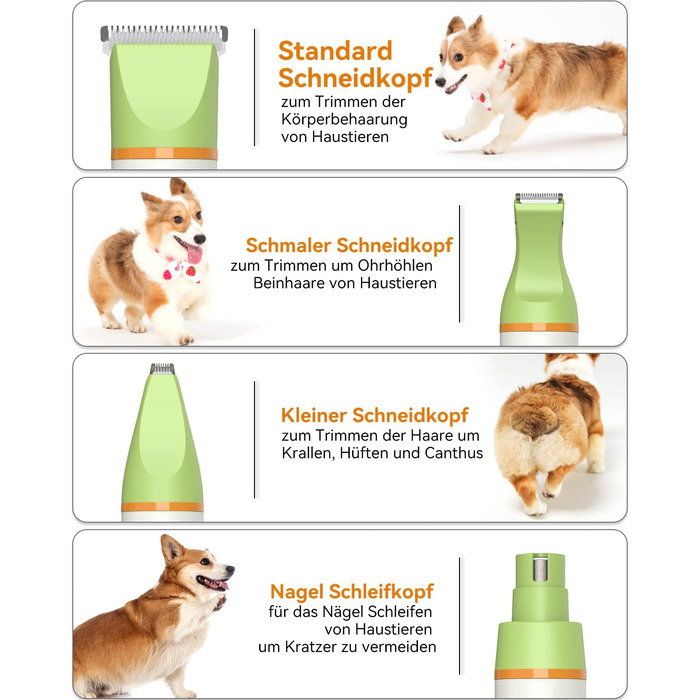 Standard Schneidkopf

zum Trimmen der Körperbehaarung von Haustieren

Schmaler Schneidkopf

zum Trimmen um Ohrhöhlen Beinhaare von Haustieren

Kleiner Schneidkopf

zum Trimmen der Haare um Krallen, Hüften und Canthus

Nagel Schleifkopf

für das Nägel Schleifen von Haustieren um Kratzer zu vermeiden